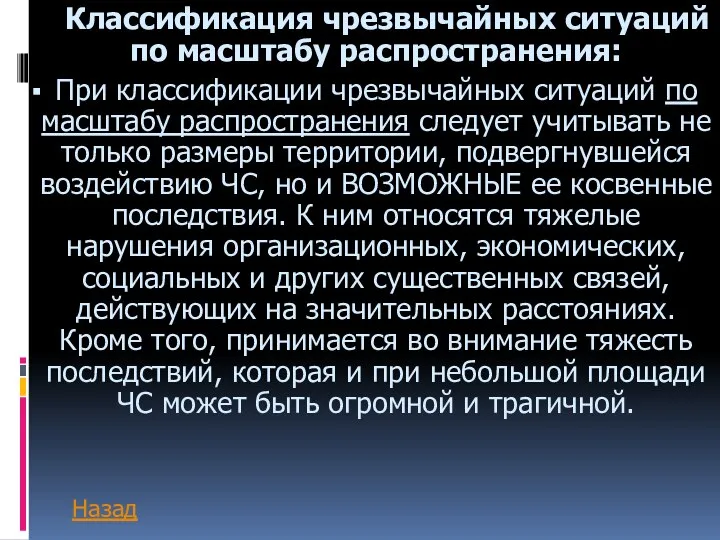 Классификация чрезвычайных ситуаций по масштабу распространения:

▪ При классификации чрезвычайных ситуаций по масштабу распространения следует учитывать не только размеры территории, подвергнувшейся воздействию ЧС, но и ВОЗМОЖНЫЕ ее косвенные последствия. К ним относятся тяжелые нарушения организационных, экономических, социальных и других существенных связей, действующих на значительных расстояниях. Кроме того, принимается во внимание тяжесть последствий, которая и при небольшой площади ЧС может быть огромной и трагичной.

Назад